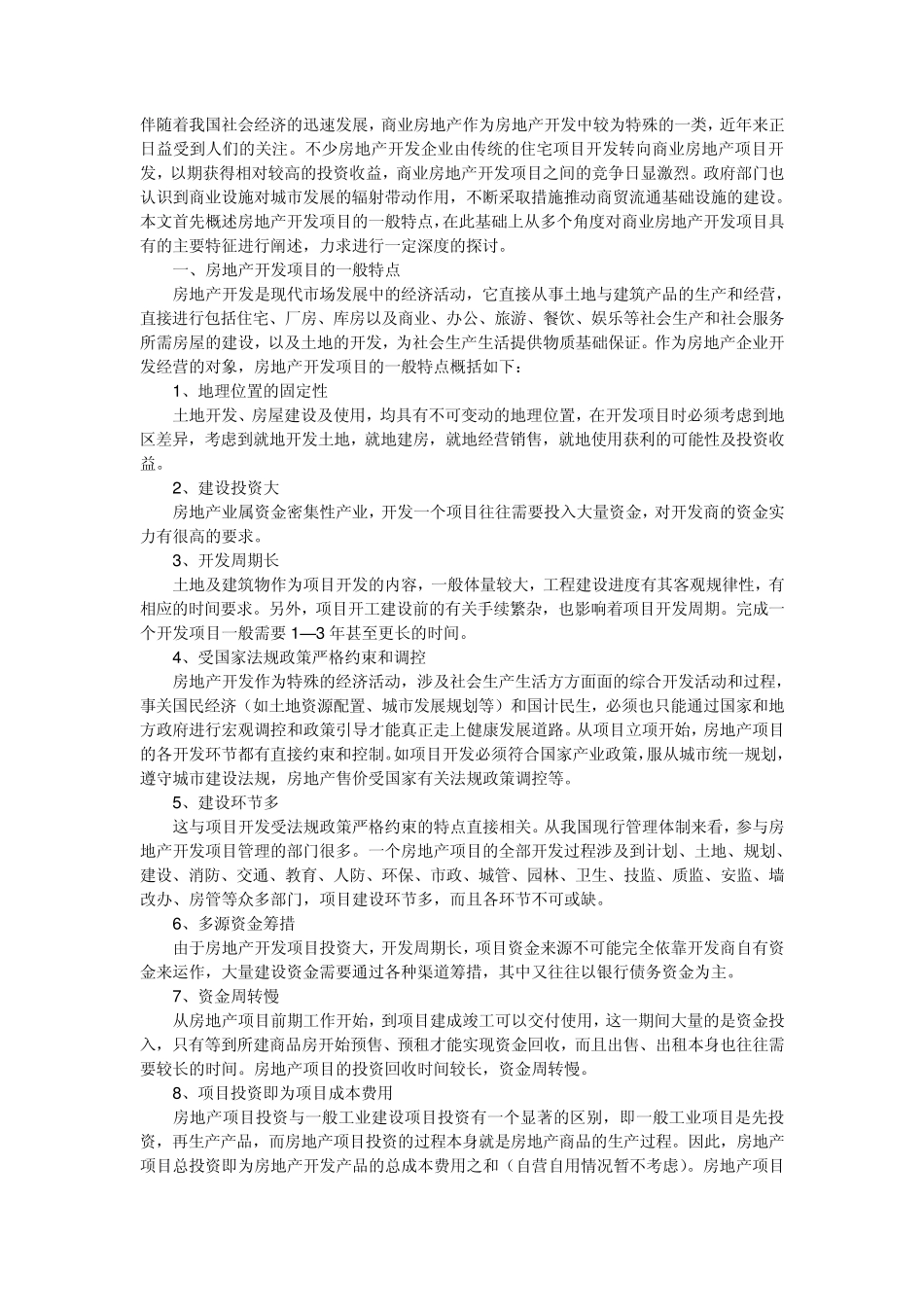 伴随着我国社会经济的迅速发展，商业房地产作为房地产开发中较为特殊的一类，近年来正日益受到人们的关注。不少房地产开发企业由传统的住宅项目开发转向商业房地产项目开发，以期获得相对较高的投资收益，商业房地产开发项目之间的竞争日显激烈。政府部门也认识到商业设施对城市发展的辐射带动作用，不断采取措施推动商贸流通基础设施的建设。本文首先概述房地产开发项目的一般特点，在此基础上从多个角度对商业房地产开发项目具有的主要特征进行阐述，力求进行一定深度的探讨。

一、房地产开发项目的一般特点

房地产开发是现代市场发展中的经济活动，它直接从事土地与建筑产品的生产和经营，直接进行包括住宅、厂房、库房以及商业、办公、旅游、餐饮、娱乐等社会生产和社会服务所需房屋的建设，以及土地的开发，为社会生产生活提供物质基础保证。作为房地产企业开发经营的对象，房地产开发项目的一般特点概括如下：

1、地理位置的固定性

土地开发、房屋建设及使用，均具有不可变动的地理位置，在开发项目时必须考虑到地区差异，考虑到就地开发土地，就地建房，就地经营销售，就地使用获利的可能性及投资收益。

2、建设投资大

房地产业属资金密集性产业，开发一个项目往往需要投入大量资金，对开发商的资金实力有很高的要求。

3、开发周期长

土地及建筑物作为项目开发的内容，一般体量较大，工程建设进度有其客观规律性，有相应的时间要求。另外，项目开工建设前的有关手续繁杂，也影响着项目开发周期。完成一个开发项目一般需要 1—3 年甚至更长的时间。

4、受国家法规政策严格约束和调控

房地产开发作为特殊的经济活动，涉及社会生产生活方方面面的综合开发活动和过程，事关国民经济（如土地资源配置、城市发展规划等）和国计民生，必须也只能通过国家和地方政府进行宏观调控和政策引导才能真正走上健康发展道路。从项目立项开始，房地产项目的各开发环节都有直接约束和控制。如项目开发必须符合国家产业政策，服从城市统一规划，遵守城市建设法规，房地产售价受国家有关法规政策调控等。

5、建设环节多

这与项目开发受法规政策严格约束的特点直接相关。从我国现行管理体制来看，参与房地产开发项目管理的部门很多。一个房地产项目的全部开发过程涉及到计划、土地、规划、建设、消防、交通、教育、人防、环保、市政、城管、园林、卫生、技监、质监、安监、墙改办、房管等众多部门，项目建设环节多，而且各环节不可或缺。

6、多源资金筹措

由于房地产开发项目投资大，开发周期长，项目资金来源不可能完全依靠开发商自有资金来运作，大量建设资金需要通过各种渠道筹措，其中又往往以银行债务资金为主。

7、资金周转慢

从房地产项目前期工作开始，到项目建成竣工可以交付使用，这一期间大量的是资金投入，只有等到所建商品房开始预售、预租才能实现资金回收，而且出售、出租本身也往往需要较长的时间。房地产项目的投资回收时间较长，资金周转慢。

8、项目投资即为项目成本费用

房地产项目投资与一般工业建设项目投资有一个显著的区别，即一般工业项目是先投资，再生产产品，而房地产项目投资的过程本身就是房地产商品的生产过程。因此，房地产项目总投资即为房地产开发产品的总成本费用之和（自营自用情况暂不考虑）。房地产项目